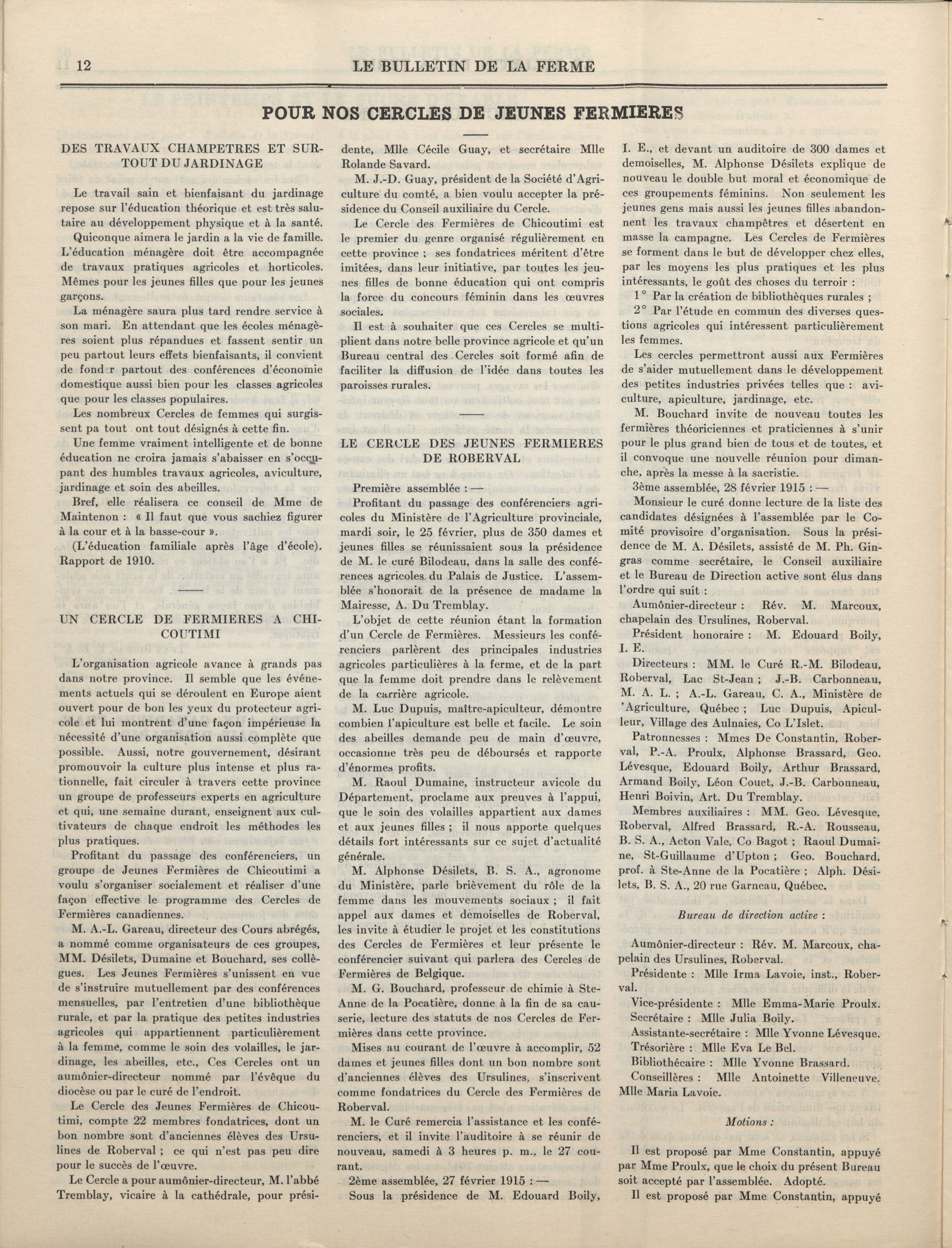 12 LE BULLETIN DE LA FERME

POUR NOS CERCLES DE JEUNES FERMIERES

DES TRAVAUX CHAMPETRES ET SURTOUT DU JARDINAGE

Le travail sain et bienfaisant du jardinage repose sur l'éducation théorique et est très salutaire au développement physique et à la santé.

Quiconque aimera le jardin a la vie de famille. L'éducation ménagère doit être accompagnée de travaux pratiques agricoles et horticoles. Mêmes pour les jeunes filles que pour les jeunes garçons.

La ménagère saura plus tard rendre service à son mari. En attendant que les écoles ménagères soient plus répandues et fassent sentir un peu partout leurs effets bienfaisants, il convient de fond r partout des conférences d'économie domestique aussi bien pour les classes agricoles que pour les classes populaires.

Les nombreux Cercles de femmes qui surgissent pa tout ont tout désignés à cette fin.

Une femme vraiment intelligente et de bonne éducation ne croira jamais s'abaisser en s'occupant des humbles travaux agricoles, aviculture, jardinage et soin des abeilles.

Bref, elle réalisera ce conseil de Mme de Maintenon : « Il faut que vous sachiez figurer à la cour et à la basse-cour ».

(L'éducation familiale après l'âge d'école). Rapport de 1910.

UN CERCLE DE FERMIERES A CHICOUTIMI

L'organisation agricole avance à grands pas dans notre province. Il semble que les événements actuels qui se déroulent en Europe aient ouvert pour de bon les yeux du protecteur agricole et lui montrent d'une façon impérieuse la nécessité d'une organisation aussi complète que possible. Aussi, notre gouvernement, désirant promouvoir la culture plus intense et plus rationnelle, fait circuler à travers cette province un groupe de professeurs experts en agriculture et qui, une semaine durant, enseignent aux cultivateurs de chaque endroit les méthodes les plus pratiques.

Profitant du passage des conférenciers, un groupe de Jeunes Fermières de Chicoutimi a voulu s'organiser socialement et réaliser d'une façon effective le programme des Cercles de Fermières canadiennes.

M. A.-L. Gareau, directeur des Cours abrégés, a nommé comme organisateurs de ces groupes, MM. Désilets, Dumaine et Bouchard, ses collègues. Les Jeunes Fermières s'unissent en vue de s'instruire mutuellement par des conférences mensuelles, par l'entretien d'une bibliothèque rurale, et par la pratique des petites industries agricoles qui appartiennent particulièrement à la femme, comme le soin des volailles, le jardinage, les abeilles, etc., Ces Cercles ont un aumônier-directeur nommé par l'évêque du diocèse ou par le curé de l'endroit.

Le Cercle des Jeunes Fermières de Chicoutimi, compte 22 membres fondatrices, dont un bon nombre sont d'anciennes élèves des Ursulines de Roberval ; ce qui n'est pas peu dire pour le succès de l'œuvre.

Le Cercle a pour aumônier-directeur, M. l'abbé Tremblay, vicaire à la cathédrale, pour présidente, Mlle Cécile Guay, et secrétaire Mlle Rolande Savard.

M. J.-D. Guay, président de la Société d'Agriculture du comté, a bien voulu accepter la présidence du Conseil auxiliaire du Cercle.

Le Cercle des Fermières de Chicoutimi est le premier du genre organisé régulièrement en cette province ; ses fondatrices méritent d'être imitées, dans leur initiative, par toutes les jeunes filles de bonne éducation qui ont compris la force du concours féminin dans les œuvres sociales.

Il est à souhaiter que ces Cercles se multiplient dans notre belle province agricole et qu'un Bureau central des Cercles soit formé afin de faciliter la diffusion de l'idée dans toutes les paroisses rurales.

LE CERCLE DES JEUNES FERMIERES DE ROBERVAL

Première assemblée : —

Profitant du passage des conférenciers agricoles du Ministère de l'Agriculture provinciale, mardi soir, le 25 février, plus de 350 dames et jeunes filles se réunissaient sous la présidence de M. le curé Bilodeau, dans la salle des conférences agricoles du Palais de Justice. L'assemblée s'honorait de la présence de madame la Mairesse, A. Du Tremblay.

L'objet de cette réunion étant la formation d'un Cercle de Fermières. Messieurs les conférenciers parlèrent des principales industries agricoles particulières à la ferme, et de la part que la femme doit prendre dans le relèvement de la carrière agricole.

M. Luc Dupuis, maître-apiculteur, démontre combien l'apiculture est belle et facile. Le soin des abeilles demande peu de main d'œuvre, occasionne très peu de déboursés et rapporte d'énormes profits.

M. Raoul Dumaine, instructeur avicole du Département, proclame aux preuves à l'appui, que le soin des volailles appartient aux dames et aux jeunes filles ; il nous apporte quelques détails fort intéressants sur ce sujet d'actualité générale.

M. Alphonse Désilets, B. S. A., agronome du Ministère, parle brièvement du rôle de la femme dans les mouvements sociaux ; il fait appel aux dames et demoiselles de Roberval, les invite à étudier le projet et les constitutions des Cercles de Fermières et leur présente le conférencier suivant qui parlera des Cercles de Fermières de Belgique.

M. G. Bouchard, professeur de chimie à Ste-Anne de la Pocatière, donne à la fin de sa causerie, lecture des statuts de nos Cercles de Fermières dans cette province.

Mises au courant de l'œuvre à accomplir, 52 dames et jeunes filles dont un bon nombre sont d'anciennes élèves des Ursulines, s'inscrivent comme fondatrices du Cercle des Fermières de Roberval.

M. le Curé remercia l'assistance et les conférenciers, et il invite l'auditoire à se réunir de nouveau, samedi à 3 heures p. m., le 27 courant.

2ème assemblée, 27 février 1915 : —

Sous la présidence de M. Edouard Boily, I. E., et devant un auditoire de 300 dames et demoiselles, M. Alphonse Désilets explique de nouveau le double but moral et économique de ces groupements féminins. Non seulement les jeunes gens mais aussi les jeunes filles abandonnent les travaux champêtres et désertent en masse la campagne. Les Cercles de Fermières se forment dans le but de développer chez elles, par les moyens les plus pratiques et les plus intéressants, le goût des choses du terroir :

1° Par la création de bibliothèques rurales ;

2° Par l'étude en commun des diverses questions agricoles qui intéressent particulièrement les femmes.

Les cercles permettront aussi aux Fermières de s'aider mutuellement dans le développement des petites industries privées telles que : aviculture, apiculture, jardinage, etc.

M. Bouchard invite de nouveau toutes les fermières théoriciennes et praticiennes à s'unir pour le plus grand bien de tous et de toutes, et il convoque une nouvelle réunion pour dimanche, après la messe à la sacristie.

3ème assemblée, 28 février 1915 : —

Monsieur le curé donne lecture de la liste des candidates désignées à l'assemblée par le Comité provisoire d'organisation. Sous la présidence de M. A. Désilets, assisté de M. Ph. Gingras comme secrétaire, le Conseil auxiliaire et le Bureau de Direction active sont élus dans l'ordre qui suit :

Aumônier-directeur : Rév. M. Marcoux, chapelain des Ursulines, Roberval.

Président honoraire : M. Edouard Boily, I. E.

Directeurs : MM. le Curé R.-M. Bilodeau, Roberval, Lac St-Jean ; J.-B. Carbonneau, M. A. L. ; A.-L. Gareau, C. A., Ministère de 'Agriculture, Québec ; Luc Dupuis, Apiculleur, Village des Aulnaies, Co L'Islet.

Patronnesses : Mmes De Constantin, Roberval, P.-A. Proulx, Alphonse Brassard, Geo. Lévesque, Edouard Boily, Arthur Brassard, Armand Boily, Léon Couet, J.-B. Carbonneau, Henri Boivin, Art. Du Tremblay.

Membres auxiliaires : MM. Geo. Lévesque, Roberval, Alfred Brassard, R.-A. Rousseau, B. S. A., Acton Vale, Co Bagot ; Raoul Dumaine, St-Guillaume d'Upton ; Geo. Bouchard, prof. à Ste-Anne de la Pocatière ; Alph. Désilets, B. S. A., 20 rue Garneau, Québec.

Bureau de direction active :

Aumônier-directeur : Rév. M. Marcoux, chapelain des Ursulines, Roberval.

Présidente : Mlle Irma Lavoie, inst., Roberval.

Vice-présidente : Mlle Emma-Marie Proulx.

Secrétaire : Mlle Julia Boily.

Assistante-secrétaire : Mlle Yvonne Lévesque.

Trésorière : Mlle Eva Le Bel.

Bibliothécaire : Mlle Yvonne Brassard.

Conseillères : Mlle Antoinette Villeneuve, Mlle Maria Lavoie.

Motions :

Il est proposé par Mme Constantin, appuyé par Mme Proulx, que le choix du présent Bureau soit accepté par l'assemblée. Adopté.

Il est proposé par Mme Constantin, appuyé